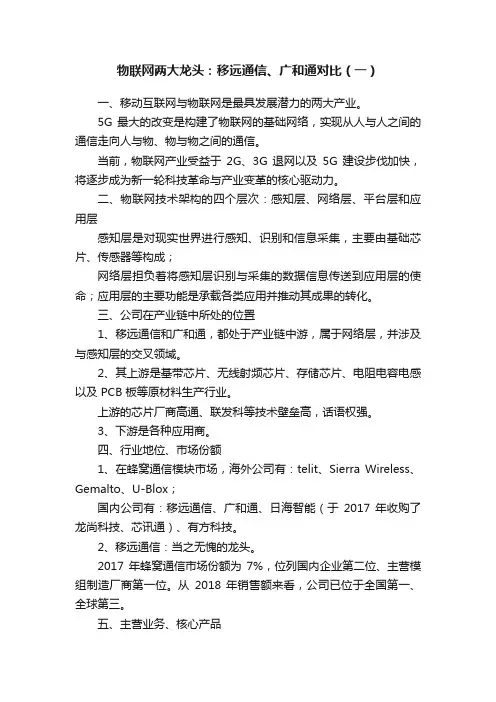 物联网两大龙头：移远通信、广和通对比（一）

一、移动互联网与物联网是最具发展潜力的两大产业。

5G 最大的改变是构建了物联网的基础网络，实现从人与人之间的通信走向人与物、物与物之间的通信。

当前，物联网产业受益于 2G、3G 退网以及 5G 建设步伐加快，将逐步成为新一轮科技革命与产业变革的核心驱动力。

二、物联网技术架构的四个层次：感知层、网络层、平台层和应用层

感知层是对现实世界进行感知、识别和信息采集，主要由基础芯片、传感器等构成；

网络层担负着将感知层识别与采集的数据信息传送到应用层的使命；应用层的主要功能是承载各类应用并推动其成果的转化。

三、公司在产业链中所处的位置

1、移远通信和广和通，都处于产业链中游，属于网络层，并涉及与感知层的交叉领域。

2、其上游是基带芯片、无线射频芯片、存储芯片、电阻电容电感以及 PCB 板等原材料生产行业。

上游的芯片厂商高通、联发科等技术壁垒高，话语权强。

3、下游是各种应用商。

四、行业地位、市场份额

1、在蜂窝通信模块市场，海外公司有：telit、Sierra Wireless、Gemalto、U-Blox；

国内公司有：移远通信、广和通、日海智能（于 2017 年收购了龙尚科技、芯讯通）、有方科技。

2、移远通信：当之无愧的龙头。

2017 年蜂窝通信市场份额为 7%，位列国内企业第二位、主营模组制造厂商第一位。从 2018 年销售额来看，公司已位于全国第一、全球第三。

五、主营业务、核心产品